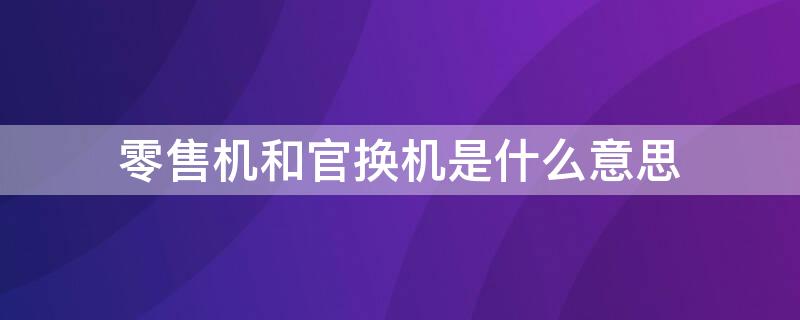 零售机和官换机是什么意思